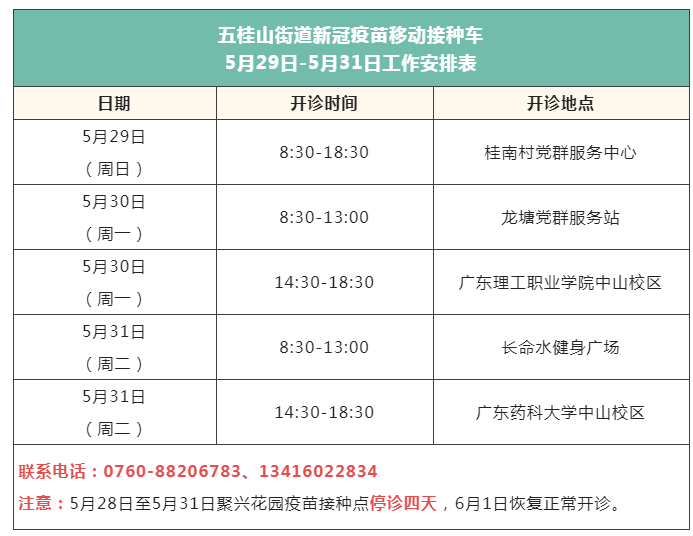 五桂山街道新冠疫苗移动接种车
5月29日-5月31日工作安排表

| 日期 | 开诊时间 | 开诊地点 |
|---|---|---|
| 5月29日（周日） | 8:30-18:30 | 桂南村党群服务中心 |
| 5月30日（周一） | 8:30-13:00 | 龙塘党群服务站 |
| 5月30日（周一） | 14:30-18:30 | 广东理工职业学院中山校区 |
| 5月31日（周二） | 8:30-13:00 | 长命水健身广场 |
| 5月31日（周二） | 14:30-18:30 | 广东药科大学中山校区 |

联系电话：0760-88206783、13416022834

注意：5月28日至5月31日聚兴花园疫苗接种点停诊四天，6月1日恢复正常开诊。